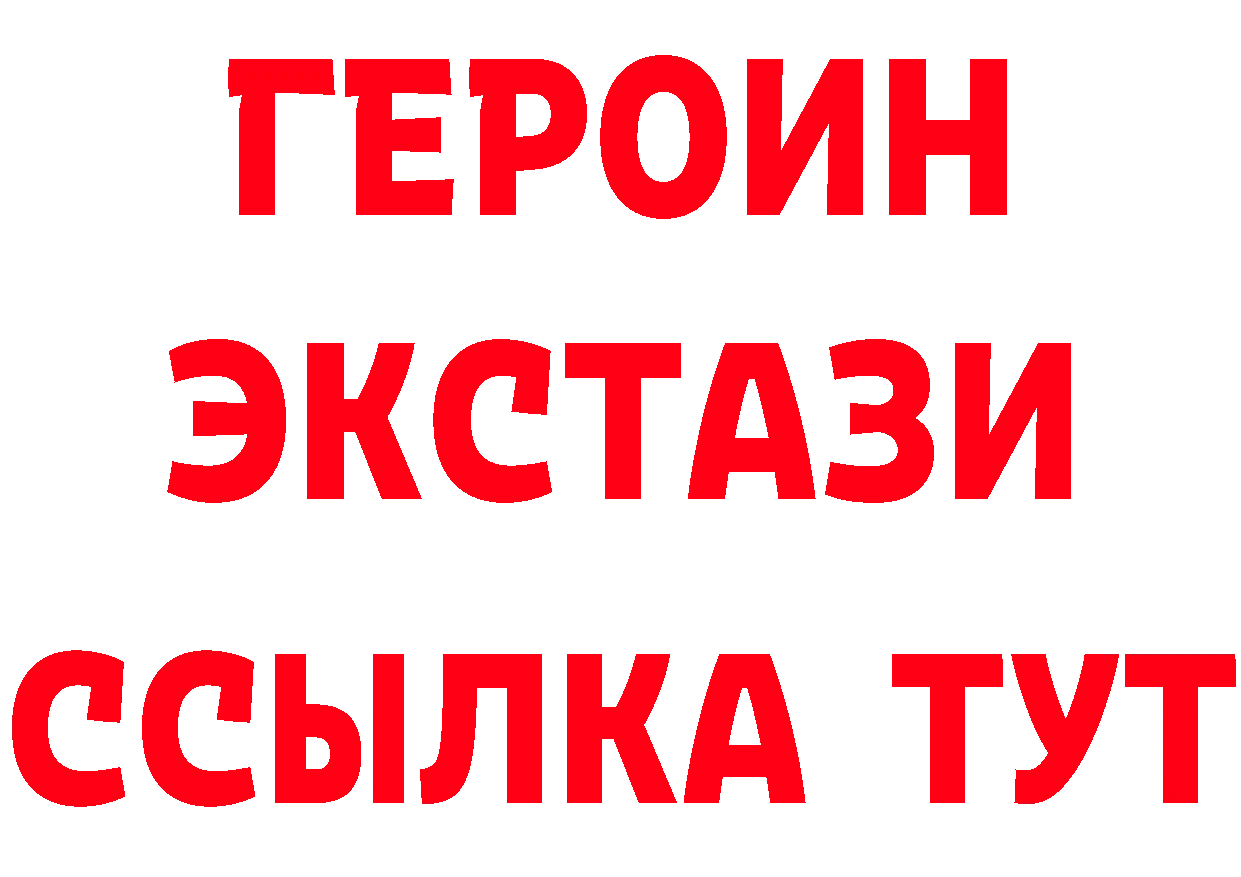 ГЕРОИН
ЭКСТАЗИ
ССЫЛКА ТУТ